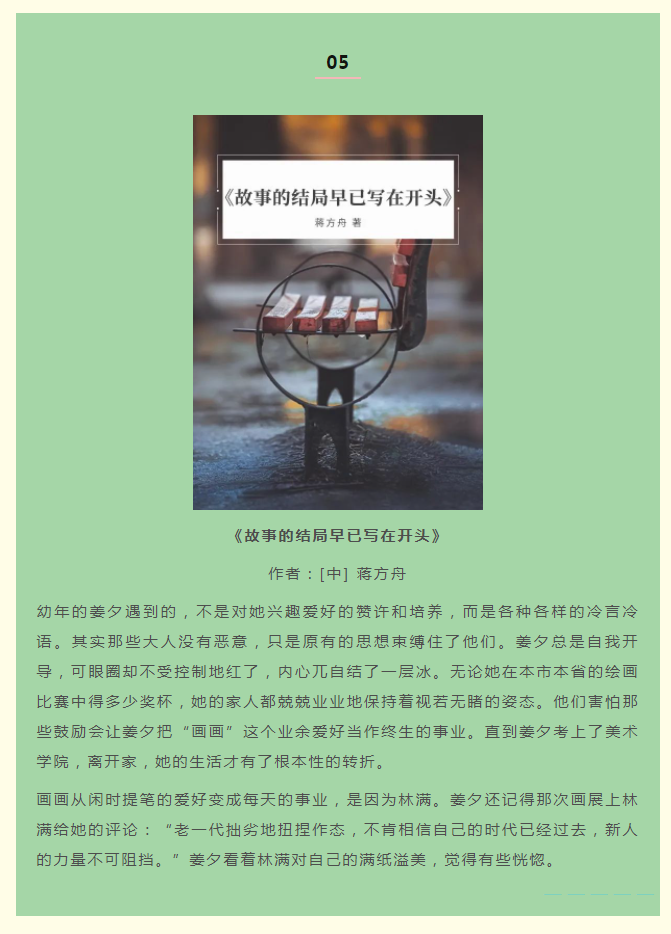 05

《故事的结局早已写在开头》

蒋方舟 著

《故事的结局早已写在开头》

作者：[中] 蒋方舟

幼年的姜夕遇到的，不是对她兴趣爱好的赞许和培养，而是各种各样的冷言冷语。其实那些大人没有恶意，只是原有的思想束缚住了他们。姜夕总是自我开导，可眼圈却不受控制地红了，内心兀自结了一层冰。无论她在本市本省的绘画比赛中得多少奖杯，她的家人都兢兢业业地保持着视若无睹的姿态。他们害怕那些鼓励会让姜夕把“画画”这个业余爱好当作终生的事业。直到姜夕考上了美术学院，离开家，她的生活才有了根本性的转折。

画画从闲时提笔的爱好变成每天的事业，是因为林满。姜夕还记得那次画展上林满给她的评论：“老一代拙劣地扭捏作态，不肯相信自己的时代已经过去，新人的力量不可阻挡。”姜夕看着林满对自己的满纸溢美，觉得有些恍惚。